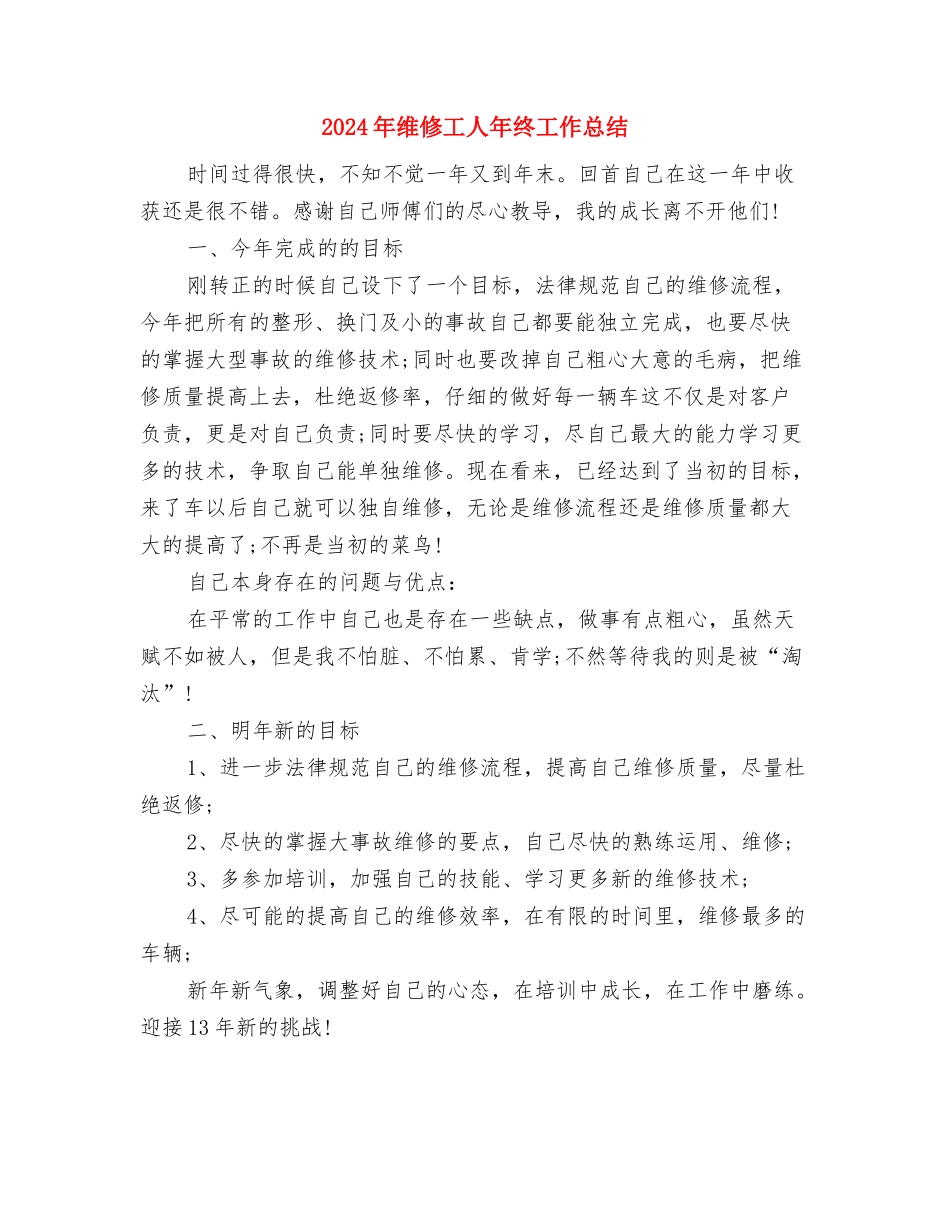 2024年维修工人年终工作总结

时间过得很快，不知不觉一年又到年末。回首自己在这一年中收获还是很不错。感谢自己师傅们的尽心教导，我的成长离不开他们!

一、今年完成的的目标

刚转正的时候自己设下了一个目标，法律规范自己的维修流程，今年把所有的整形、换门及小的事故自己都要能独立完成，也要尽快的掌握大型事故的维修技术;同时也要改掉自己粗心大意的毛病，把维修质量提高上去，杜绝返修率，仔细的做好每一辆车这不仅是对客户负责，更是对自己负责;同时要尽快的学习，尽自己最大的能力学习更多的技术，争取自己能单独维修。现在看来，已经达到了当初的目标，来了车以后自己就可以独自维修，无论是维修流程还是维修质量都大大的提高了;不再是当初的菜鸟!

自己本身存在的问题与优点：

在平常的工作中自己也是存在一些缺点，做事有点粗心，虽然天赋不如被人，但是我不怕脏、不怕累、肯学;不然等待我的则是被“淘汰”!

二、明年新的目标

1、进一步法律规范自己的维修流程，提高自己维修质量，尽量杜绝返修;

2、尽快的掌握大事故维修的要点，自己尽快的熟练运用、维修;

3、多参加培训，加强自己的技能、学习更多新的维修技术;

4、尽可能的提高自己的维修效率，在有限的时间里，维修最多的车辆;

新年新气象，调整好自己的心态，在培训中成长，在工作中磨练。迎接13年新的挑战!